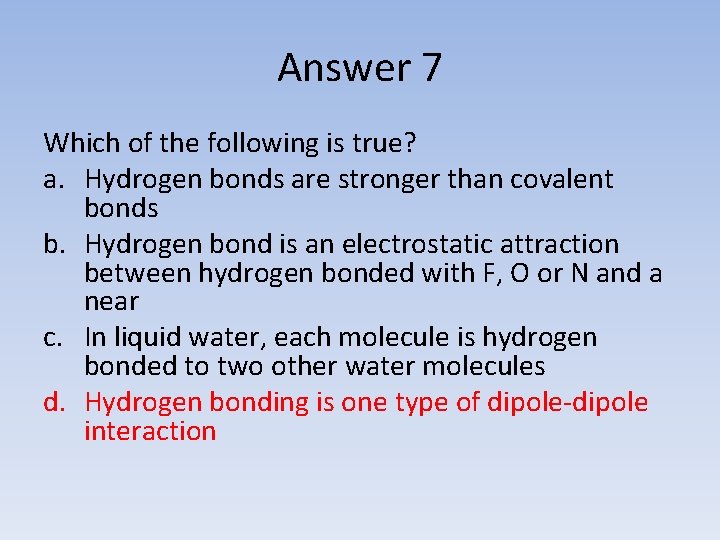 Answer 7

Which of the following is true?

a. Hydrogen bonds are stronger than covalent bonds

b. Hydrogen bond is an electrostatic attraction between hydrogen bonded with F, O or N and a near

c. In liquid water, each molecule is hydrogen bonded to two other water molecules

d. Hydrogen bonding is one type of dipole-dipole interaction